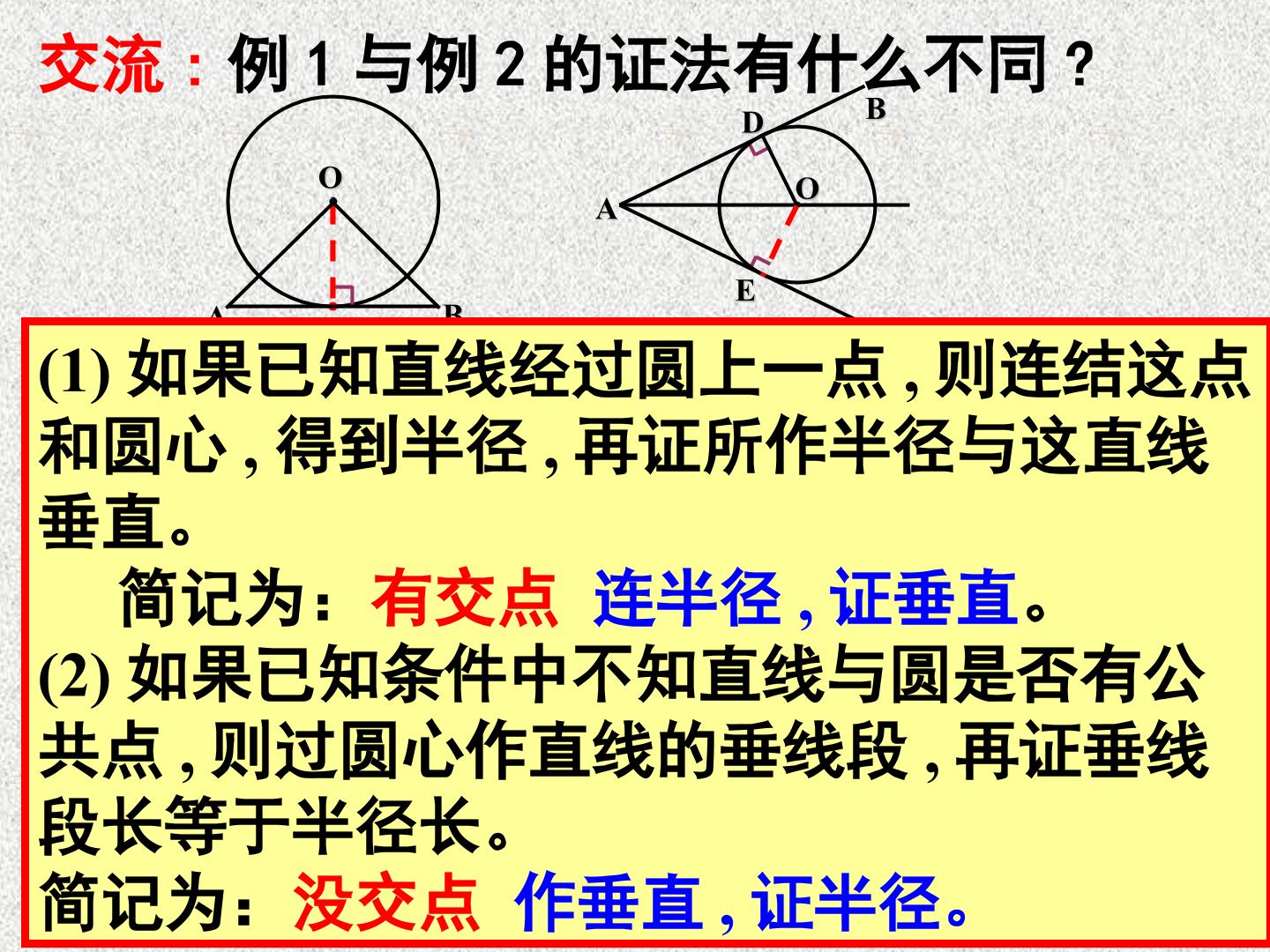 交流：例1与例2的证法有什么不同？

O
A
B
D
B
O
A
E

(1)如果已知直线经过圆上一点,则连结这点和圆心,得到半径,再证所作半径与这直线垂直。

简记为：有交点 连半径,证垂直。

(2)如果已知条件中不知直线与圆是否有公共点,则过圆心作直线的垂线段,再证垂线段长等于半径长。

简记为：没交点 作垂直,证半径。